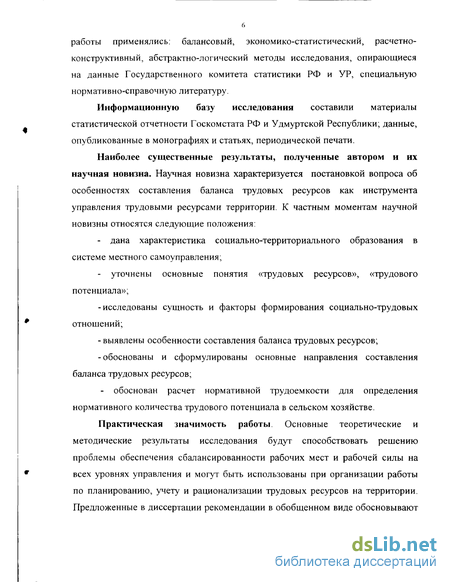 6

работы применялись: балансовый, экономико-статистический, расчетно-конструктивный, абстрактно-логический методы исследования, опирающиеся на данные Государственного комитета статистики РФ и УР, специальную нормативно-справочную литературу.

Информационную базу исследования составили материалы статистической отчетности Госкомстата РФ и Удмуртской Республики; данные, опубликованные в монографиях и статьях, периодической печати.

Наиболее существенные результаты, полученные автором и их научная новизна. Научная новизна характеризуется постановкой вопроса об особенностях составления баланса трудовых ресурсов как инструмента управления трудовыми ресурсами территории. К частным моментам научной новизны относятся следующие положения:

- дана характеристика социально-территориального образования в системе местного самоуправления;

- уточнены основные понятия «трудовых ресурсов», «трудового потенциала»;

- исследованы сущность и факторы формирования социально-трудовых отношений;

- выявлены особенности составления баланса трудовых ресурсов;

- обоснованы и сформулированы основные направления составления баланса трудовых ресурсов;

- обоснован расчет нормативной трудоемкости для определения нормативного количества трудового потенциала в сельском хозяйстве.

Практическая значимость работы. Основные теоретические и методические результаты исследования будут способствовать решению проблемы обеспечения сбалансированности рабочих мест и рабочей силы на всех уровнях управления и могут быть использованы при организации работы по планированию, учету и рационализации трудовых ресурсов на территории. Предложенные в диссертации рекомендации в обобщенном виде обосновывают

dsLib.net
библиотека диссертаций